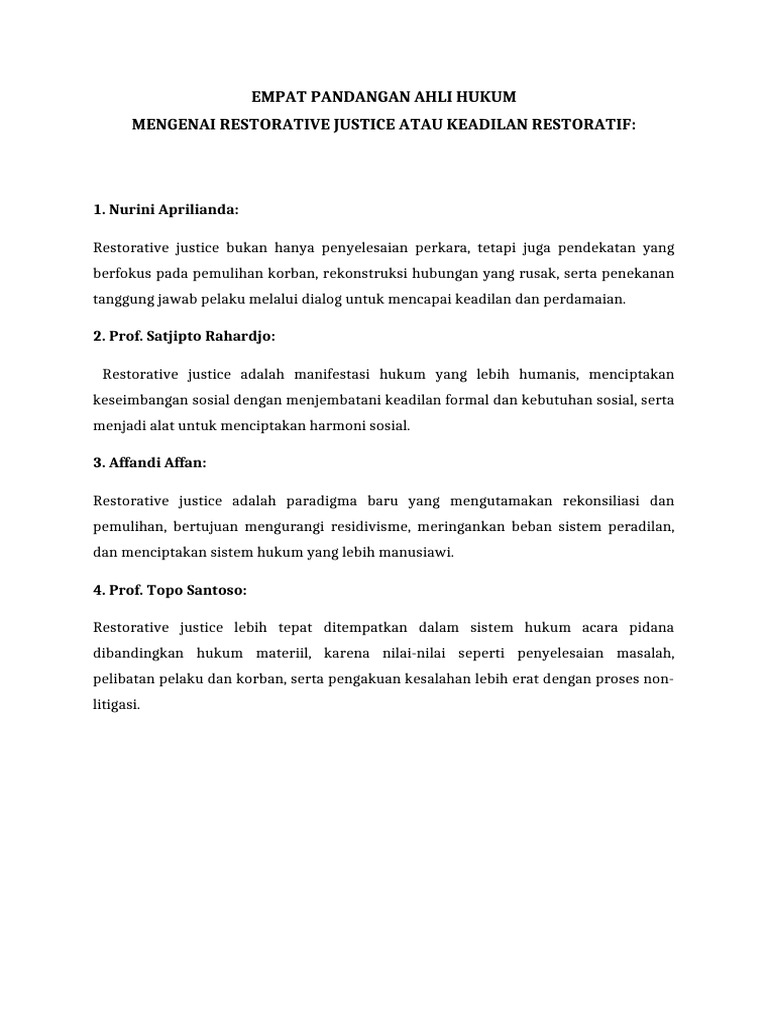 EMPAT PANDANGAN AHLI HUKUM
MENGENAI RESTORATIVE JUSTICE ATAU KEADILAN RESTORATIF:

1. Nurini Aprilianda:

Restorative justice bukan hanya penyelesaian perkara, tetapi juga pendekatan yang berfokus pada pemulihan korban, rekonstruksi hubungan yang rusak, serta penekanan tanggung jawab pelaku melalui dialog untuk mencapai keadilan dan perdamaian.

2. Prof. Satjipto Rahardjo:

Restorative justice adalah manifestasi hukum yang lebih humanis, menciptakan keseimbangan sosial dengan menjembatani keadilan formal dan kebutuhan sosial, serta menjadi alat untuk menciptakan harmoni sosial.

3. Affandi Affan:

Restorative justice adalah paradigma baru yang mengutamakan rekonsiliasi dan pemulihan, bertujuan mengurangi residivisme, meringankan beban sistem peradilan, dan menciptakan sistem hukum yang lebih manusiawi.

4. Prof. Topo Santoso:

Restorative justice lebih tepat ditempatkan dalam sistem hukum acara pidana dibandingkan hukum materiil, karena nilai-nilai seperti penyelesaian masalah, pelibatan pelaku dan korban, serta pengakuan kesalahan lebih erat dengan proses non-litigasi.